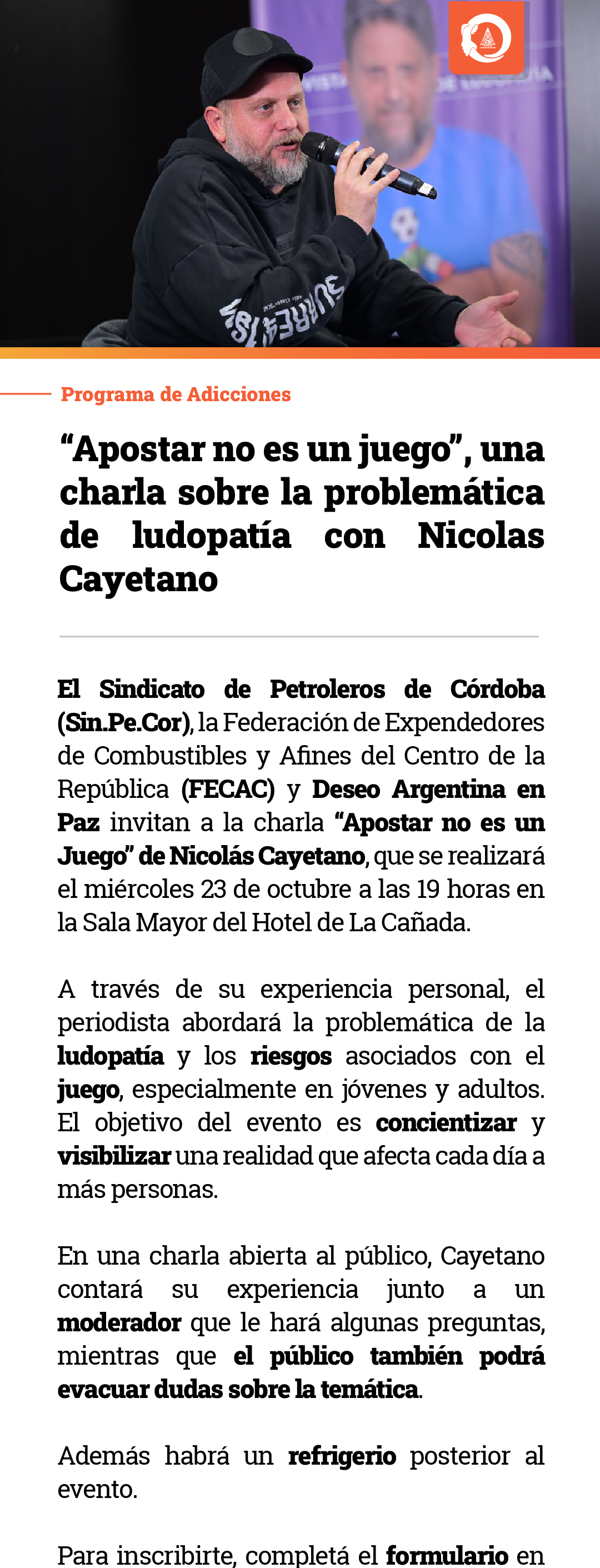 Programa de Adicciones

“Apostar no es un juego”, una charla sobre la problemática de ludopatía con Nicolas Cayetano

El Sindicato de Petroleros de Córdoba (Sin.Pe.Cor), la Federación de Expendedores de Combustibles y Afines del Centro de la República (FECAC) y Deseo Argentina en Paz invitan a la charla “Apostar no es un Juego” de Nicolás Cayetano, que se realizará el miércoles 23 de octubre a las 19 horas en la Sala Mayor del Hotel de La Cañada.

A través de su experiencia personal, el periodista abordará la problemática de la ludopatía y los riesgos asociados con el juego, especialmente en jóvenes y adultos. El objetivo del evento es concientizar y visibilizar una realidad que afecta cada día a más personas.

En una charla abierta al público, Cayetano contará su experiencia junto a un moderador que le hará algunas preguntas, mientras que el público también podrá evacuar dudas sobre la temática.

Además habrá un refrigerio posterior al evento.

Para inscribirte, completá el formulario en